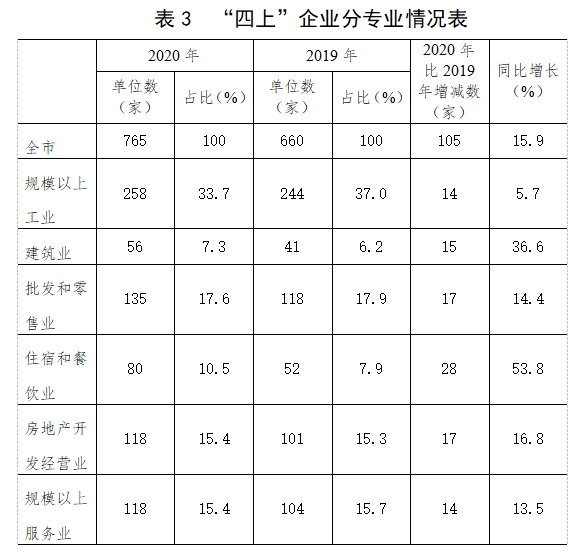 表3 “四上”企业分专业情况表

|  | 2020年 |  | 2019年 |  | 2020年比2019年增减数（家） | 同比增长（%） |
|---|---|---|---|---|---|---|
|  | 单位数（家） | 占比（%） | 单位数（家） | 占比（%） |  |  |
| 全市 | 765 | 100 | 660 | 100 | 105 | 15.9 |
| 规模以上工业 | 258 | 33.7 | 244 | 37.0 | 14 | 5.7 |
| 建筑业 | 56 | 7.3 | 41 | 6.2 | 15 | 36.6 |
| 批发和零售业 | 135 | 17.6 | 118 | 17.9 | 17 | 14.4 |
| 住宿和餐饮业 | 80 | 10.5 | 52 | 7.9 | 28 | 53.8 |
| 房地产开发经营业 | 118 | 15.4 | 101 | 15.3 | 17 | 16.8 |
| 规模以上服务业 | 118 | 15.4 | 104 | 15.7 | 14 | 13.5 |